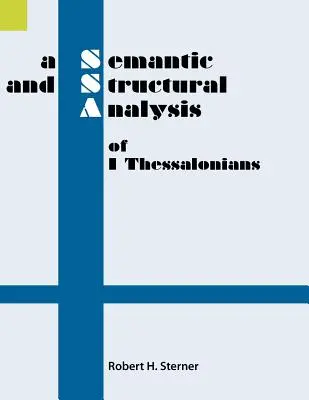 a Semantic
and Structural
Analysis
of
I Thessalonians

Robert H. Sterner